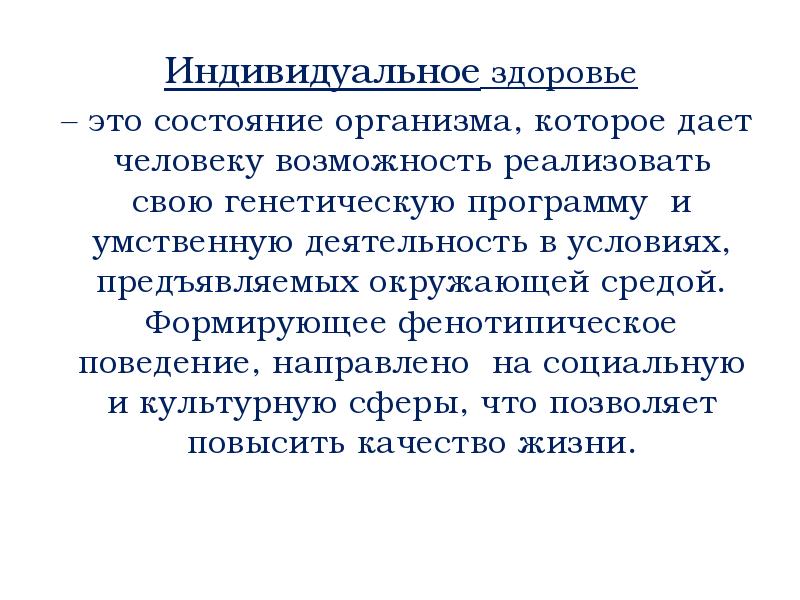 Индивидуальное здоровье

– это состояние организма, которое дает человеку возможность реализовать свою генетическую программу и умственную деятельность в условиях, предъявляемых окружающей средой. Формирующее фенотипическое поведение, направлено на социальную и культурную сферы, что позволяет повысить качество жизни.